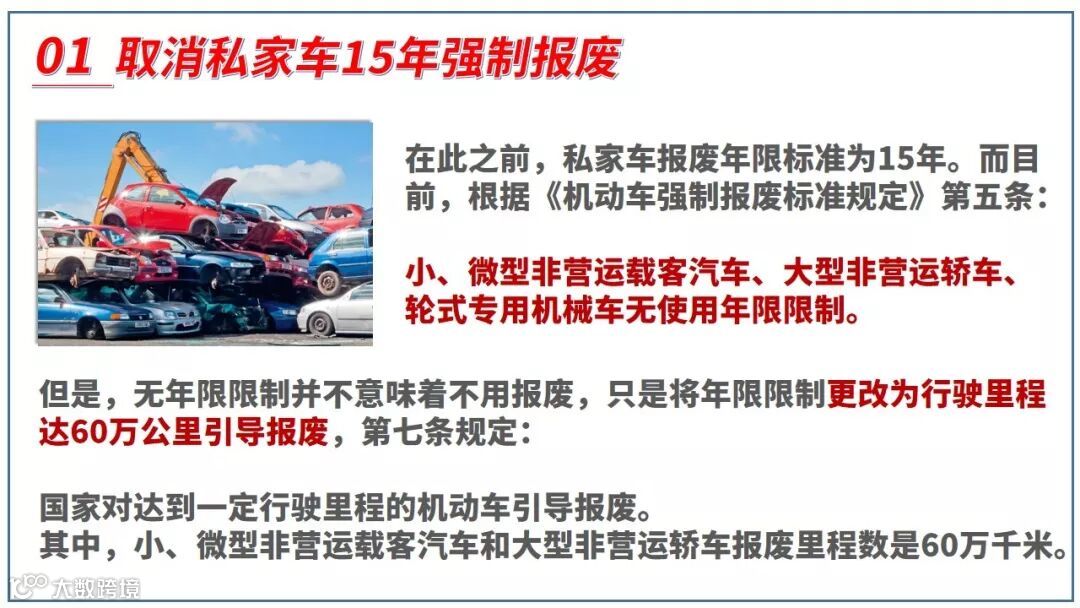 01 取消私家车15年强制报废

在此之前，私家车报废年限标准为15年。而目前，根据《机动车强制报废标准规定》第五条：

小、微型非营运载客汽车、大型非营运轿车、轮式专用机械车无使用年限限制。

但是，无年限限制并不意味着不用报废，只是将年限限制更改为行驶里程达60万公里引导报废，第七条规定：

国家对达到一定行驶里程的机动车引导报废。
其中，小、微型非营运载客汽车和大型非营运轿车报废里程数是60万千米。

大数跨境